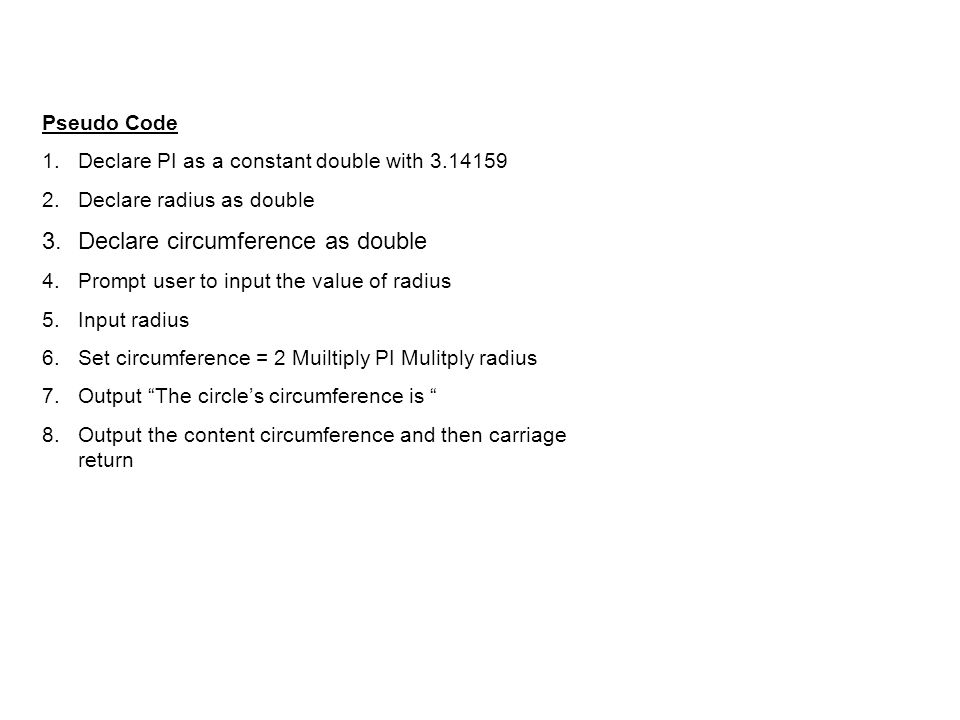 Pseudo Code

1. Declare PI as a constant double with 3.14159

2. Declare radius as double

3. Declare circumference as double

4. Prompt user to input the value of radius

5. Input radius

6. Set circumference = 2 Muiltiply PI Mulitply radius

7. Output “The circle’s circumference is “

8. Output the content circumference and then carriage return